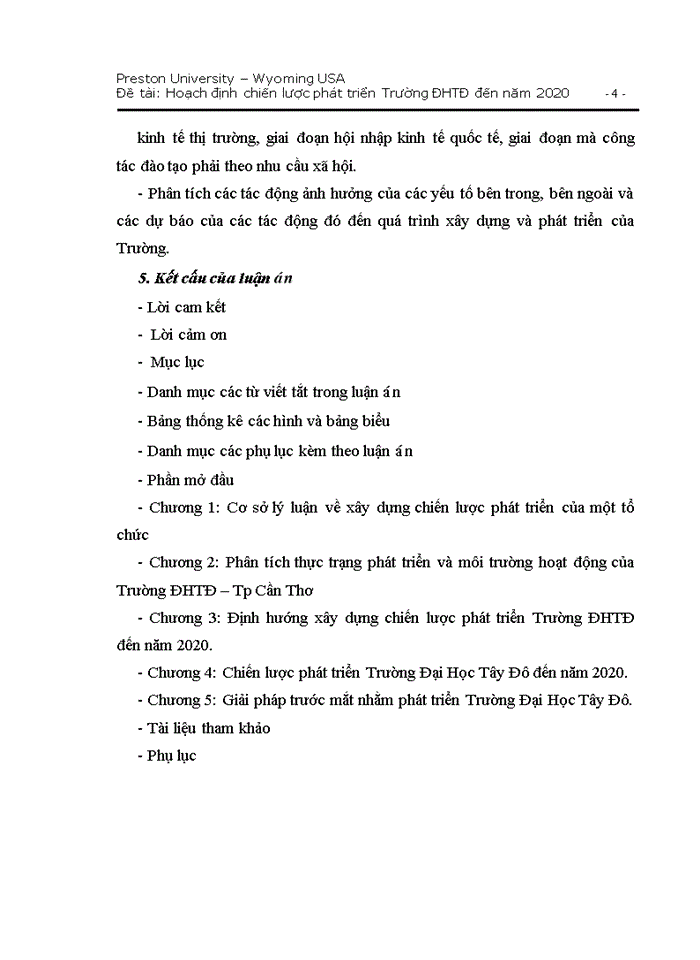 Preston University – Wyoming USA
Đề tài: Hoạch định chiến lược phát triển Trường ĐHTĐ đến năm 2020 - 4 -

kinh tế thị trường, giai đoạn hội nhập kinh tế quốc tế, giai đoạn mà công tác đào tạo phải theo nhu cầu xã hội.

- Phân tích các tác động ảnh hưởng của các yếu tố bên trong, bên ngoài và các dự báo của các tác động đó đến quá trình xây dựng và phát triển của Trường.

5. Kết cấu của luận án

- Lời cam kết

- Lời cảm ơn

- Mục lục

- Danh mục các từ viết tắt trong luận án

- Bảng thống kê các hình và bảng biểu

- Danh mục các phụ lục kèm theo luận án

- Phần mở đầu

- Chương 1: Cơ sở lý luận về xây dựng chiến lược phát triển của một tổ chức

- Chương 2: Phân tích thực trạng phát triển và môi trường hoạt động của Trường ĐHTĐ – Tp Cần Thơ

- Chương 3: Định hướng xây dựng chiến lược phát triển Trường ĐHTĐ đến năm 2020.

- Chương 4: Chiến lược phát triển Trường Đại Học Tây Đô đến năm 2020.

- Chương 5: Giải pháp trước mắt nhằm phát triển Trường Đại Học Tây Đô.

- Tài liệu tham khảo

- Phụ lục